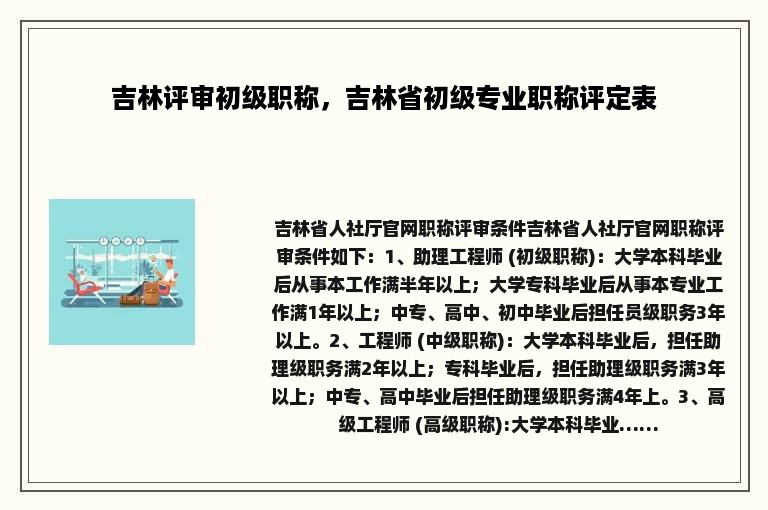 吉林评审初级职称，吉林省初级专业职称评定表

吉林省人社厅官网职称评审条件吉林省人社厅官网职称评审条件如下：1、助理工程师 (初级职称)：大学本科毕业后从事本工作满半年以上；大学专科毕业后从事本专业工作满1年以上；中专、高中、初中毕业后担任员级职务3年以上。2、工程师 (中级职称)：大学本科毕业后，担任助理级职务满2年以上；专科毕业后，担任助理级职务满3年以上；中专、高中毕业后担任助理级职务满4年上。3、高级工程师 (高级职称):大学本科毕业......